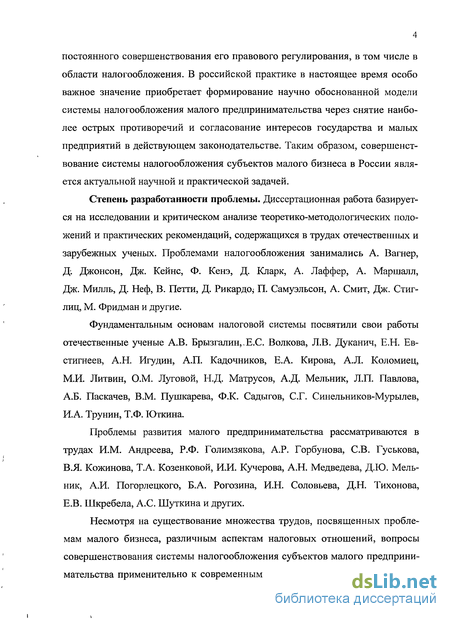 4

постоянного совершенствования его правового регулирования, в том числе в области налогообложения. В российской практике в настоящее время особо важное значение приобретает формирование научно обоснованной модели системы налогообложения малого предпринимательства через снятие наиболее острых противоречий и согласование интересов государства и малых предприятий в действующем законодательстве. Таким образом, совершенствование системы налогообложения субъектов малого бизнеса в России является актуальной научной и практической задачей.

Степень разработанности проблемы. Диссертационная работа базируется на исследовании и критическом анализе теоретико-методологических положений и практических рекомендаций, содержащихся в трудах отечественных и зарубежных ученых. Проблемами налогообложения занимались А. Вагнер, Д. Джонсон, Дж. Кейнс, Ф. Кенэ, Д. Кларк, А. Лаффер, А. Маршалл, Дж. Милль, Д. Неф, В. Петти, Д. Рикардо, П. Самуэльсон, А. Смит, Дж. Стиглиц, М. Фридман и другие.

Фундаментальным основам налоговой системы посвятили свои работы отечественные ученые А.В. Брызгалин, Е.С. Волкова, Л.В. Дуканич, Е.Н. Евстигнеев, А.Н. Игудин, А.П. Кадочников, Е.А. Кирова, А.Л. Коломиец, М.И. Литвин, О.М. Луговой, Н.Д. Матрусов, А.Д. Мельник, Л.П. Павлова, А.Б. Паскачев, В.М. Пушкарева, Ф.К. Садыгов, С.Г. Синельников-Мурылев, И.А. Трунин, Т.Ф. Юткина.

Проблемы развития малого предпринимательства рассматриваются в трудах И.М. Андреева, Р.Ф. Голимзякова, А.Р. Горбунова, С.В. Гуськова, В.Я. Кожинова, Т.А. Козенковой, И.И. Кучерова, А.Н. Медведева, Д.Ю. Мельник, А.И. Погорлецкого, Б.А. Рогозина, И.Н. Соловьева, Д.Н. Тихонова, Е.В. Шкребела, А.С. Шуткина и других.

Несмотря на существование множества трудов, посвященных проблемам малого бизнеса, различным аспектам налоговых отношений, вопросы совершенствования системы налогообложения субъектов малого предпринимательства применительно к современным

dsLib.net
библиотека диссертаций